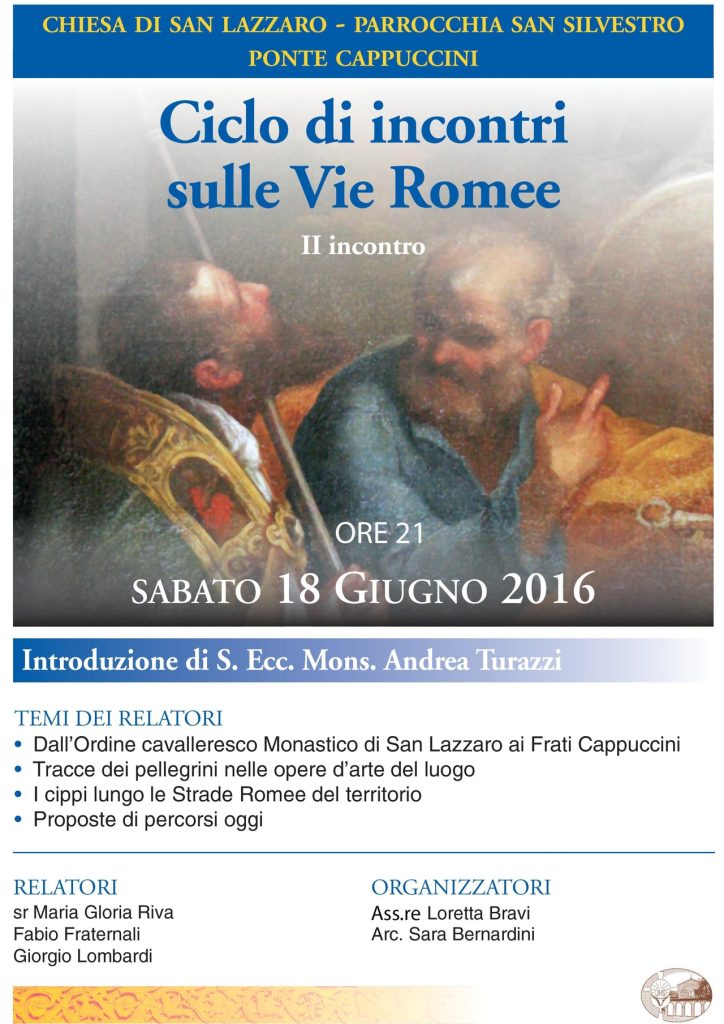 CHIESA DI SAN LAZZARO - PARROCCHIA SAN SILVESTRO
PONTE CAPPUCCINI

Ciclo di incontri sulle Vie Romee

II incontro

ORE 21

SABATO 18 GIUGNO 2016

Introduzione di S. Ecc. Mons. Andrea Turazzi

TEMI DEI RELATORI
• Dall'Ordine cavalleresco Monastico di San Lazzaro ai Frati Cappuccini
• Tracce dei pellegrini nelle opere d'arte del luogo
• I cippi lungo le Strade Romee del territorio
• Proposte di percorsi oggi

RELATORI
sr Maria Gloria Riva
Fabio Fraternali
Giorgio Lombardi

ORGANIZZATORI
Ass.re Loretta Bravi
Arc. Sara Bernardini